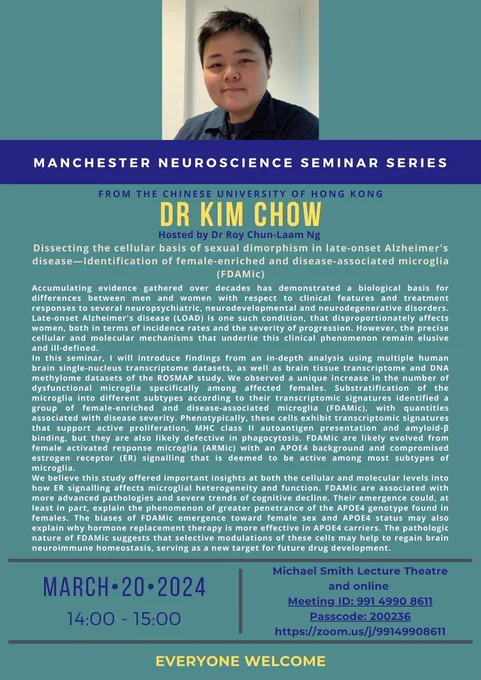 MANCHESTER NEUROSCIENCE SEMINAR SERIES

FROM THE CHINESE UNIVERSITY OF HONG KONG

DR KIM CHOW

Hosted by Dr Roy Chun-Laam Ng

Dissecting the cellular basis of sexual dimorphism in late-onset Alzheimer's disease—Identification of female-enriched and disease-associated microglia (FDAMic)

Accumulating evidence gathered over decades has demonstrated a biological basis for differences between men and women with respect to clinical features and treatment responses to several neuropsychiatric, neurodevelopmental and neurodegenerative disorders. Late-onset Alzheimer's disease (LOAD) is one such condition, that disproportionately affects women, both in terms of incidence rates and the severity of progression. However, the precise cellular and molecular mechanisms that underlie this clinical phenomenon remain elusive and ill-defined.

In this seminar, I will introduce findings from an in-depth analysis using multiple human brain single-nucleus transcriptome datasets, as well as brain tissue transcriptome and DNA methylome datasets of the ROSMAP study. We observed a unique increase in the number of dysfunctional microglia specifically among affected females. Substratification of the microglia into different subtypes according to their transcriptomic signatures identified a group of female-enriched and disease-associated microglia (FDAMic), with quantities associated with disease severity. Phenotypically, these cells exhibit transcriptomic signatures that support active proliferation, MHC class II autoantigen presentation and amyloid-β binding, but they are also likely defective in phagocytosis. FDAMic are likely evolved from female activated response microglia (ARMic) with an APOE4 background and compromised estrogen receptor (ER) signalling that is deemed to be active among most subtypes of microglia.

We believe this study offered important insights at both the cellular and molecular levels into how ER signalling affects microglial heterogeneity and function. FDAMic are associated with more advanced pathologies and severe trends of cognitive decline. Their emergence could, at least in part, explain the phenomenon of greater penetrance of the APOE4 genotype found in females. The biases of FDAMic emergence toward female sex and APOE4 status may also explain why hormone replacement therapy is more effective in APOE4 carriers. The pathologic nature of FDAMic suggests that selective modulations of these cells may help to regain brain neuroimmune homeostasis, serving as a new target for future drug development.

MARCH•20•2024

14:00 - 15:00

Michael Smith Lecture Theatre
and online
Meeting ID: 991 4990 8611
Passcode: 200236
https://zoom.us/j/99149908611

EVERYONE WELCOME